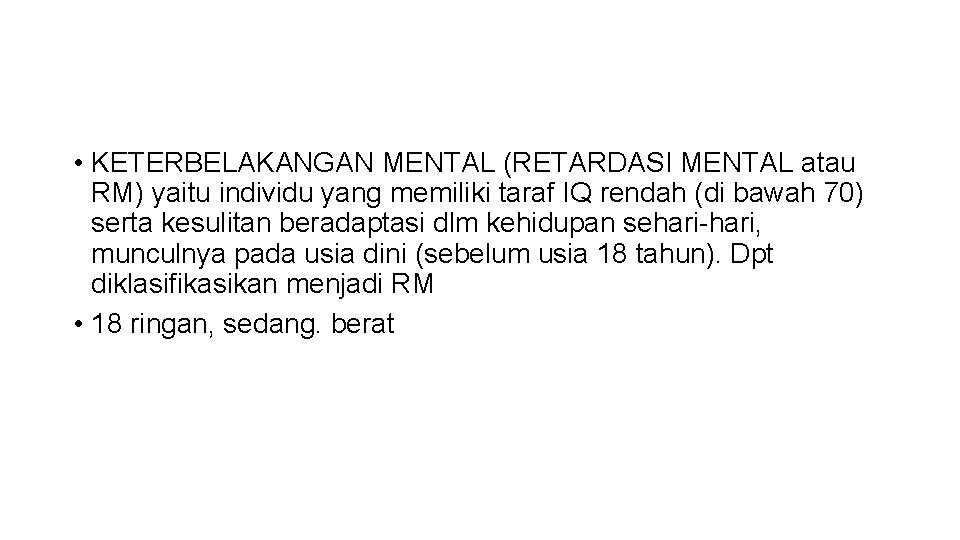 • KETERBELAKANGAN MENTAL (RETARDASI MENTAL atau RM) yaitu individu yang memiliki taraf IQ rendah (di bawah 70) serta kesulitan beradaptasi dlm kehidupan sehari-hari, munculnya pada usia dini (sebelum usia 18 tahun). Dpt diklasifikasikan menjadi RM
• 18 ringan, sedang. berat